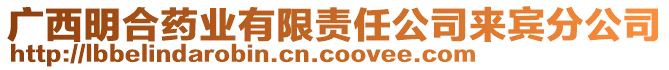 广西明合药业有限责任公司来宾分公司
http://lbbelindarobin.cn.coovee.com